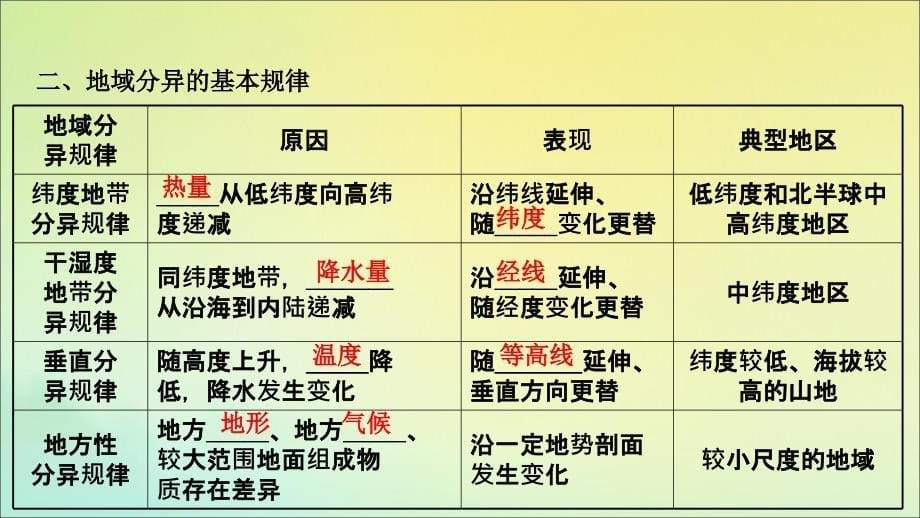 二、地域分异的基本规律

| 地域分异规律 | 原因 | 表现 | 典型地区 |
|---|---|---|---|
| 纬度地带分异规律 | 热量从低纬度向高纬度递减 | 沿纬线延伸、随纬度变化更替 | 低纬度和北半球中高纬度地区 |
| 干湿度地带分异规律 | 同纬度地带，降水量从沿海到内陆递减 | 沿经线延伸、随经度变化更替 | 中纬度地区 |
| 垂直分异规律 | 随高度上升，温度降低，降水发生变化 | 随等高线延伸、垂直方向更替 | 纬度较低、海拔较高的山地 |
| 地方性分异规律 | 地方地形、地方气候、较大范围地面组成物质存在差异 | 沿一定地势剖面发生变化 | 较小尺度的地域 |